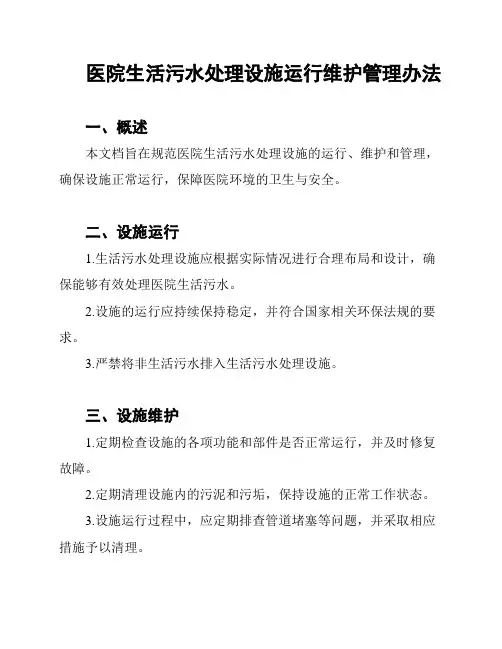 医院生活污水处理设施运行维护管理办法

一、概述

本文档旨在规范医院生活污水处理设施的运行、维护和管理，确保设施正常运行，保障医院环境的卫生与安全。

二、设施运行

1.生活污水处理设施应根据实际情况进行合理布局和设计，确保能够有效处理医院生活污水。

2.设施的运行应持续保持稳定，并符合国家相关环保法规的要求。

3.严禁将非生活污水排入生活污水处理设施。

三、设施维护

1.定期检查设施的各项功能和部件是否正常运行，并及时修复故障。

2.定期清理设施内的污泥和污垢，保持设施的正常工作状态。

3.设施运行过程中，应定期排查管道堵塞等问题，并采取相应措施予以清理。